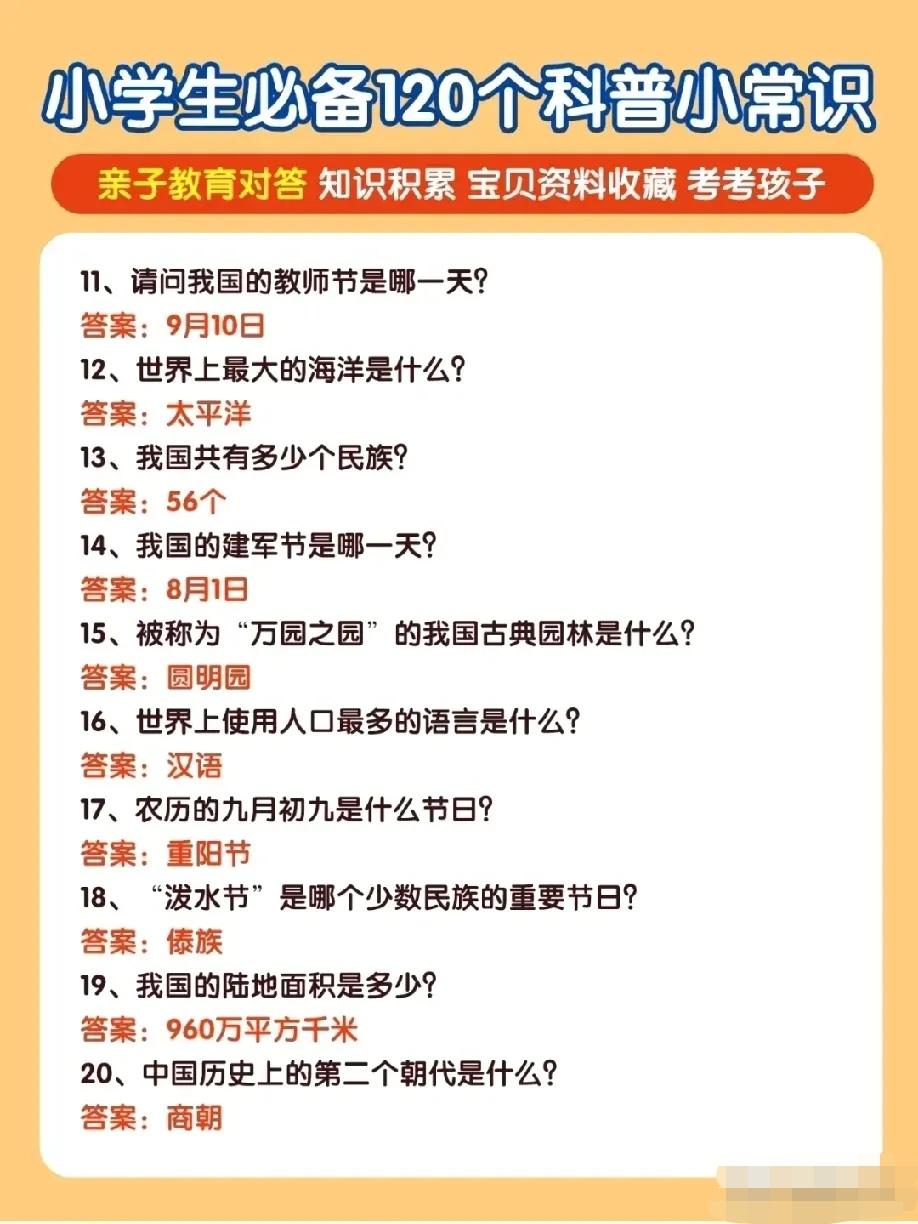 小学生必备120个科普小常识

亲子教育对答 知识积累 宝贝资料收藏 考考孩子

11、请问我国的教师节是哪一天?
答案:9月10日
12、世界上最大的海洋是什么?
答案:太平洋
13、我国共有多少个民族?
答案:56个
14、我国的建军节是哪一天?
答案:8月1日
15、被称为“万园之园”的我国古典园林是什么?
答案:圆明园
16、世界上使用人口最多的语言是什么?
答案:汉语
17、农历的九月初九是什么节日?
答案:重阳节
18、“泼水节”是哪个少数民族的重要节日?
答案:傣族
19、我国的陆地面积是多少?
答案:960万平方千米
20、中国历史上的第二个朝代是什么?
答案:商朝